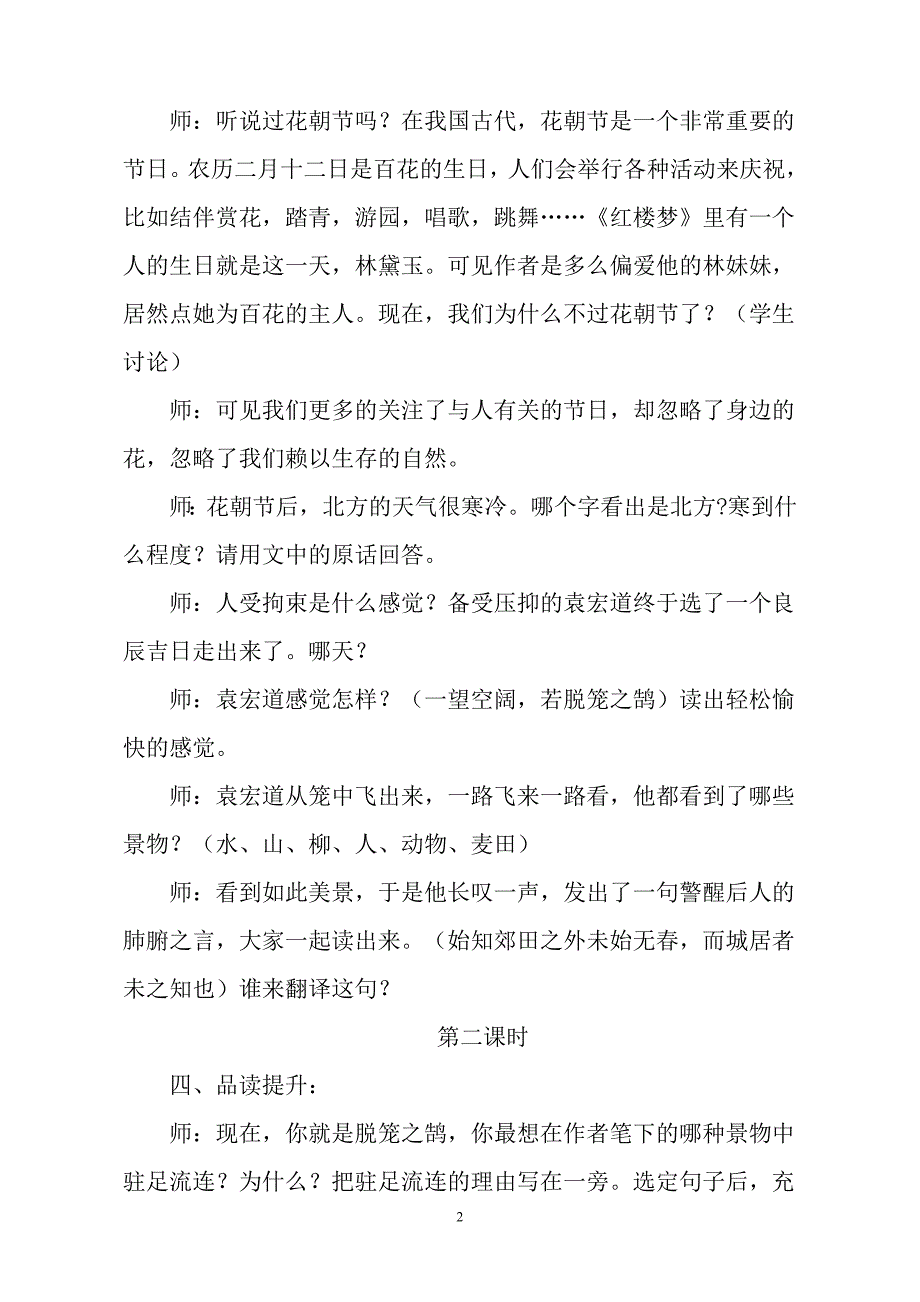 师：听说过花朝节吗？在我国古代，花朝节是一个非常重要的节日。农历二月十二日是百花的生日，人们会举行各种活动来庆祝，比如结伴赏花，踏青，游园，唱歌，跳舞……《红楼梦》里有一个人的生日就是这一天，林黛玉。可见作者是多么偏爱他的林妹妹，居然点她为百花的主人。现在，我们为什么不过花朝节了？（学生讨论）

师：可见我们更多的关注了与人有关的节日，却忽略了身边的花，忽略了我们赖以生存的自然。

师：花朝节后，北方的天气很寒冷。哪个字看出是北方?寒到什么程度？请用文中的原话回答。

师：人受拘束是什么感觉？备受压抑的袁宏道终于选了一个良辰吉日走出来了。哪天？

师：袁宏道感觉怎样？（一望空阔，若脱笼之鹄）读出轻松愉快的感觉。

师：袁宏道从笼中飞出来，一路飞来一路看，他都看到了哪些景物？（水、山、柳、人、动物、麦田）

师：看到如此美景，于是他长叹一声，发出了一句警醒后人的肺腑之言，大家一起读出来。（始知郊田之外未始无春，而城居者未之知也）谁来翻译这句？

第二课时

四、品读提升：

师：现在，你就是脱笼之鹄，你最想在作者笔下的哪种景物中驻足流连？为什么？把驻足流连的理由写在一旁。选定句子后，充

2